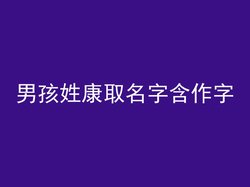 男孩姓康取名字含作字